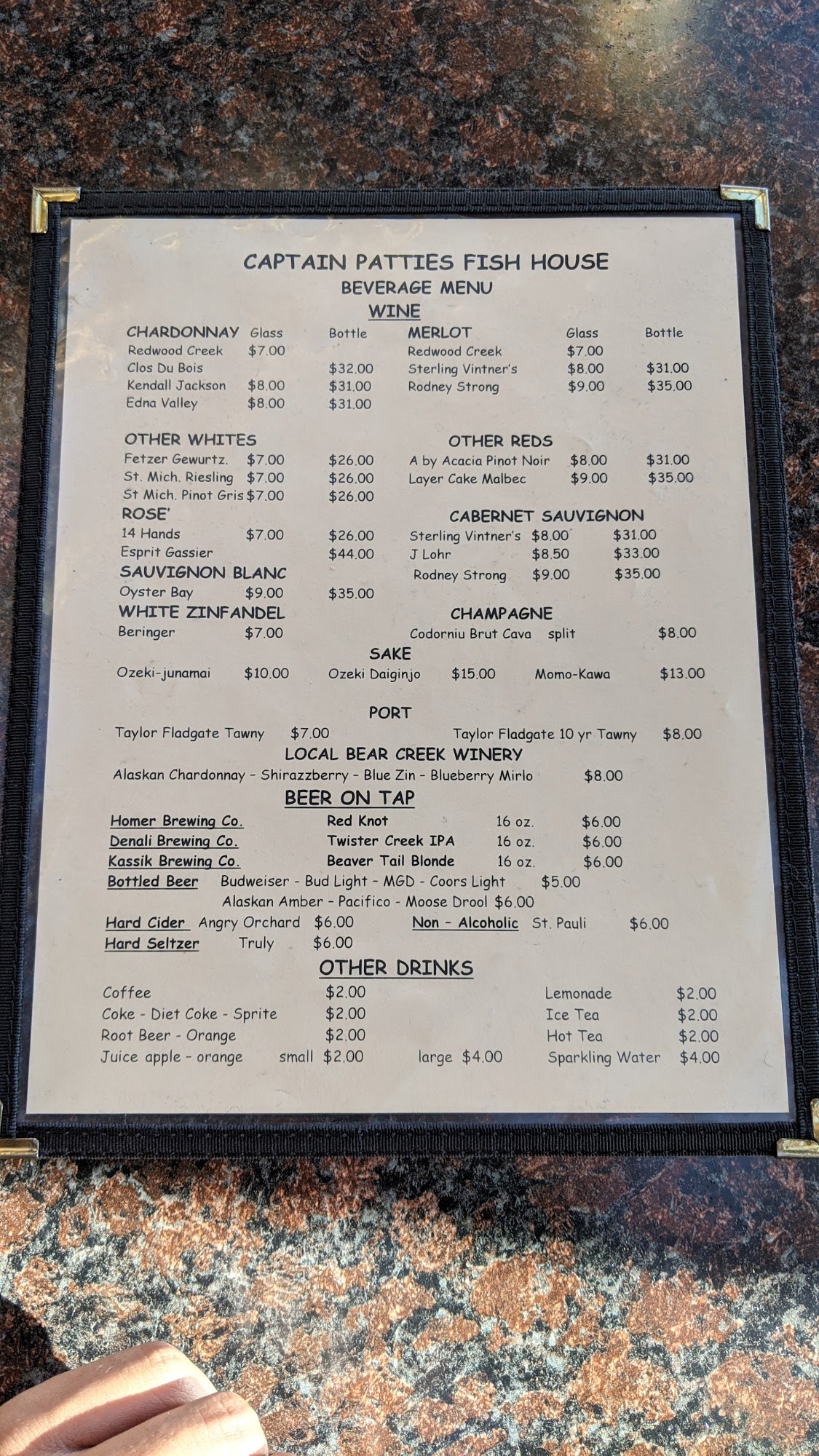 CAPTAIN PATTIES FISH HOUSE
BEVERAGE MENU
WINE

CHARDONNAY Glass Bottle
Redwood Creek $7.00
Clos Du Bois $32.00
Kendall Jackson $8.00 $31.00
Edna Valley $8.00 $31.00

OTHER WHITES
Fetzer Gewurtz. $7.00 $26.00
St. Mich. Riesling $7.00 $26.00
St Mich. Pinot Gris $7.00 $26.00

ROSE'
14 Hands $7.00 $26.00
Esprit Gassier $44.00

SAUVIGNON BLANC
Oyster Bay $9.00 $35.00

WHITE ZINFANDEL
Beringer $7.00

MERLOT Glass Bottle
Redwood Creek $7.00
Sterling Vintner's $8.00 $31.00
Rodney Strong $9.00 $35.00

OTHER REDS
A by Acacia Pinot Noir $8.00 $31.00
Layer Cake Malbec $9.00 $35.00

CABERNET SAUVIGNON
Sterling Vintner's $8.00 $31.00
J Lohr $8.50 $33.00
Rodney Strong $9.00 $35.00

CHAMPAGNE
Codorniu Brut Cava split $8.00

SAKE
Ozeki-junamai $10.00 Ozeki Daiginjo $15.00 Momo-Kawa $13.00

PORT
Taylor Fladgate Tawny $7.00 Taylor Fladgate 10 yr Tawny $8.00

LOCAL BEAR CREEK WINERY
Alaskan Chardonnay - Shirazzberry - Blue Zin - Blueberry Mirlo $8.00

BEER ON TAP
Homer Brewing Co. Red Knot 16 oz. $6.00
Denali Brewing Co. Twister Creek IPA 16 oz. $6.00
Kassik Brewing Co. Beaver Tail Blonde 16 oz. $6.00
Bottled Beer Budweiser - Bud Light - MGD - Coors Light $5.00
Alaskan Amber - Pacifico - Moose Drool $6.00
Hard Cider Angry Orchard $6.00 Non - Alcoholic St. Pauli $6.00
Hard Seltzer Truly $6.00

OTHER DRINKS
Coffee $2.00
Coke - Diet Coke - Sprite $2.00
Root Beer - Orange $2.00
Juice apple - orange small $2.00 large $4.00
Lemonade $2.00
Ice Tea $2.00
Hot Tea $2.00
Sparkling Water $4.00